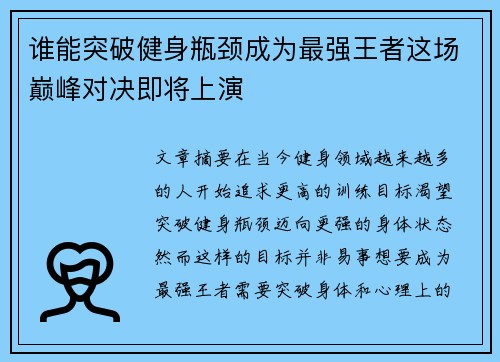 谁能突破健身瓶颈成为最强王者这场巅峰对决即将上演

文章摘要在当今健身领域越来越多的人开始追求更高的训练目标渴望突破健身瓶颈迈向更强的身体状态然而这样的目标并非易事想要成为最强王者需要突破身体和心理上的